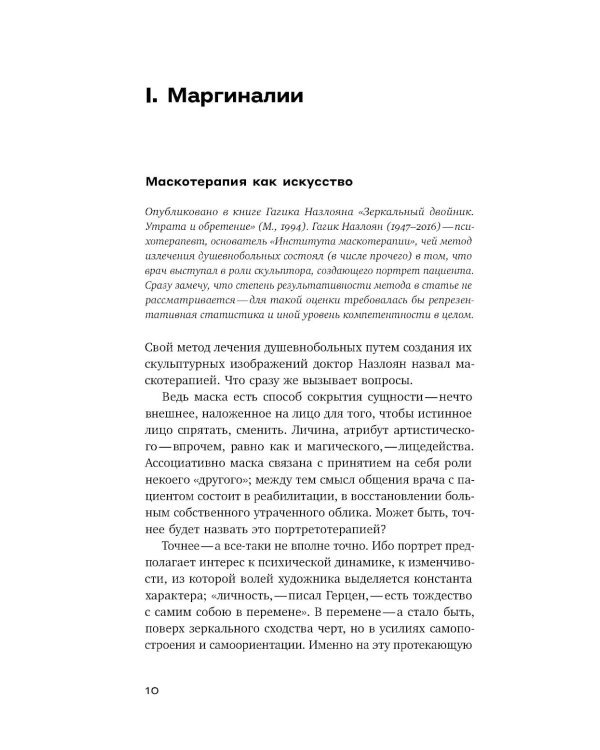 I. Маргиналии

Маскотерапия как искусство

Опубликовано в книге Гагика Назлояна «Зеркальный двойник. Утрата и обретение» (М., 1994). Гагик Назлоян (1947–2016) — психотерапевт, основатель «Института маскотерапии», чей метод излечения душевнобольных состоял (в числе прочего) в том, что врач выступал в роли скульптора, создающего портрет пациента. Сразу замечу, что степень результативности метода в статье не рассматривается — для такой оценки требовалась бы репрезентативная статистика и иной уровень компетентности в целом.

Свой метод лечения душевнобольных путем создания их скульптурных изображений доктор Назлоян назвал маскотерапией. Что сразу же вызывает вопросы.

Ведь маска есть способ сокрытия сущности — нечто внешнее, наложенное на лицо для того, чтобы истинное лицо спрятать, сменить. Личина, атрибут артистического — впрочем, равно как и магического, — лицедейства. Ассоциативно маска связана с принятием на себя роли некоего «другого»; между тем смысл общения врача с пациентом состоит в реабилитации, в восстановлении больным собственного утраченного облика. Может быть, точнее будет назвать это портретотерапией?

Точнее — а все-таки не вполне точно. Ибо портрет предполагает интерес к психической динамике, к изменчивости, из которой волей художника выделяется константа характера; «личность, — писал Герцен, — есть тождество с самим собою в перемене». В перемене — а стало быть, поверх зеркального сходства черт, но в усилиях самопостроения и самоориентации. Именно на эту протекающую

10